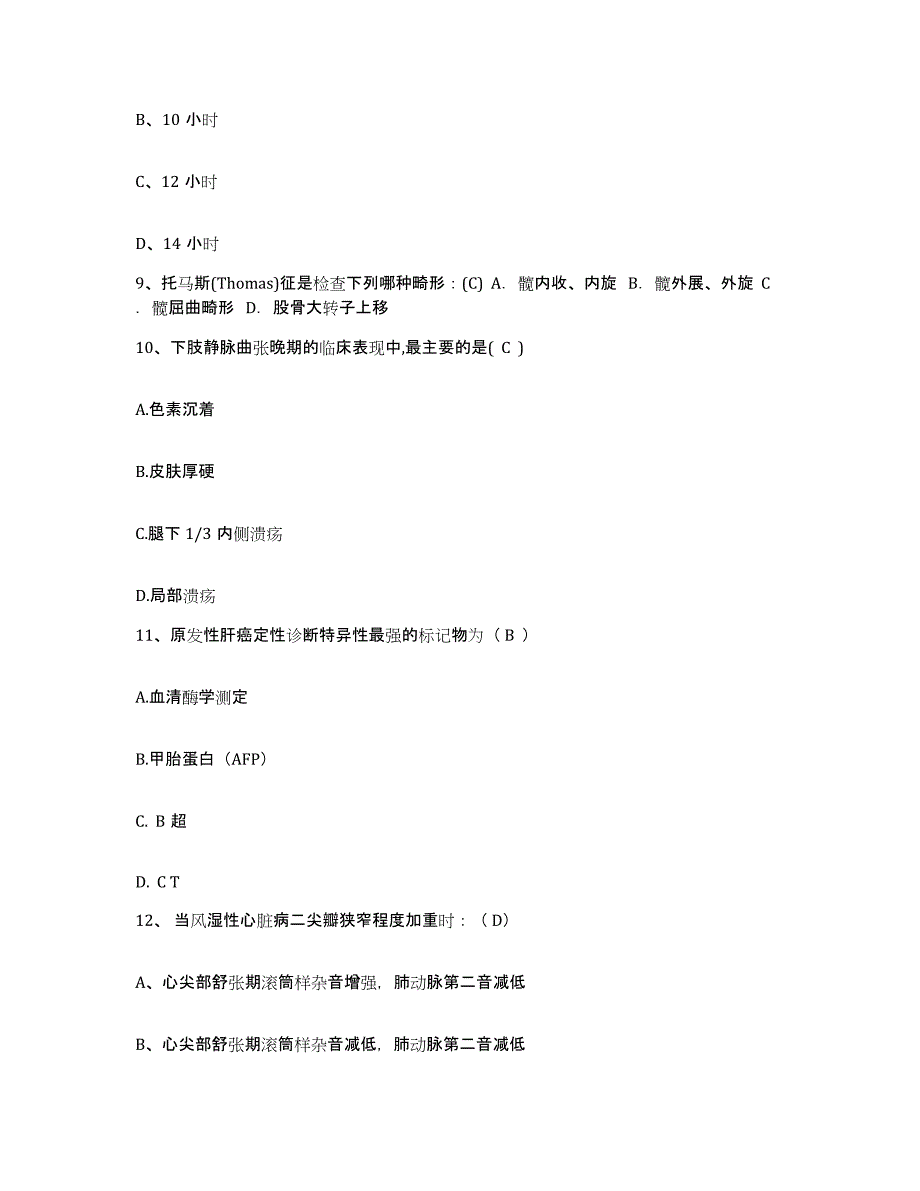 B、10 小时

C、12 小时

D、14 小时

9、托马斯(Thomas)征是检查下列哪种畸形：(C) A. 髋内收、内旋 B. 髋外展、外旋 C. 髋屈曲畸形 D. 股骨大转子上移

10、下肢静脉曲张晚期的临床表现中,最主要的是( C )

A.色素沉着

B.皮肤厚硬

C.腿下 1/3 内侧溃疡

D.局部溃疡

11、原发性肝癌定性诊断特异性最强的标记物为（ B ）

A.血清酶学测定

B.甲胎蛋白（AFP）

C. B 超

D. C T

12、 当风湿性心脏病二尖瓣狭窄程度加重时：（ D）

A、心尖部舒张期滚筒样杂音增强，肺动脉第二音减低

B、心尖部舒张期滚筒样杂音减低，肺动脉第二音减低